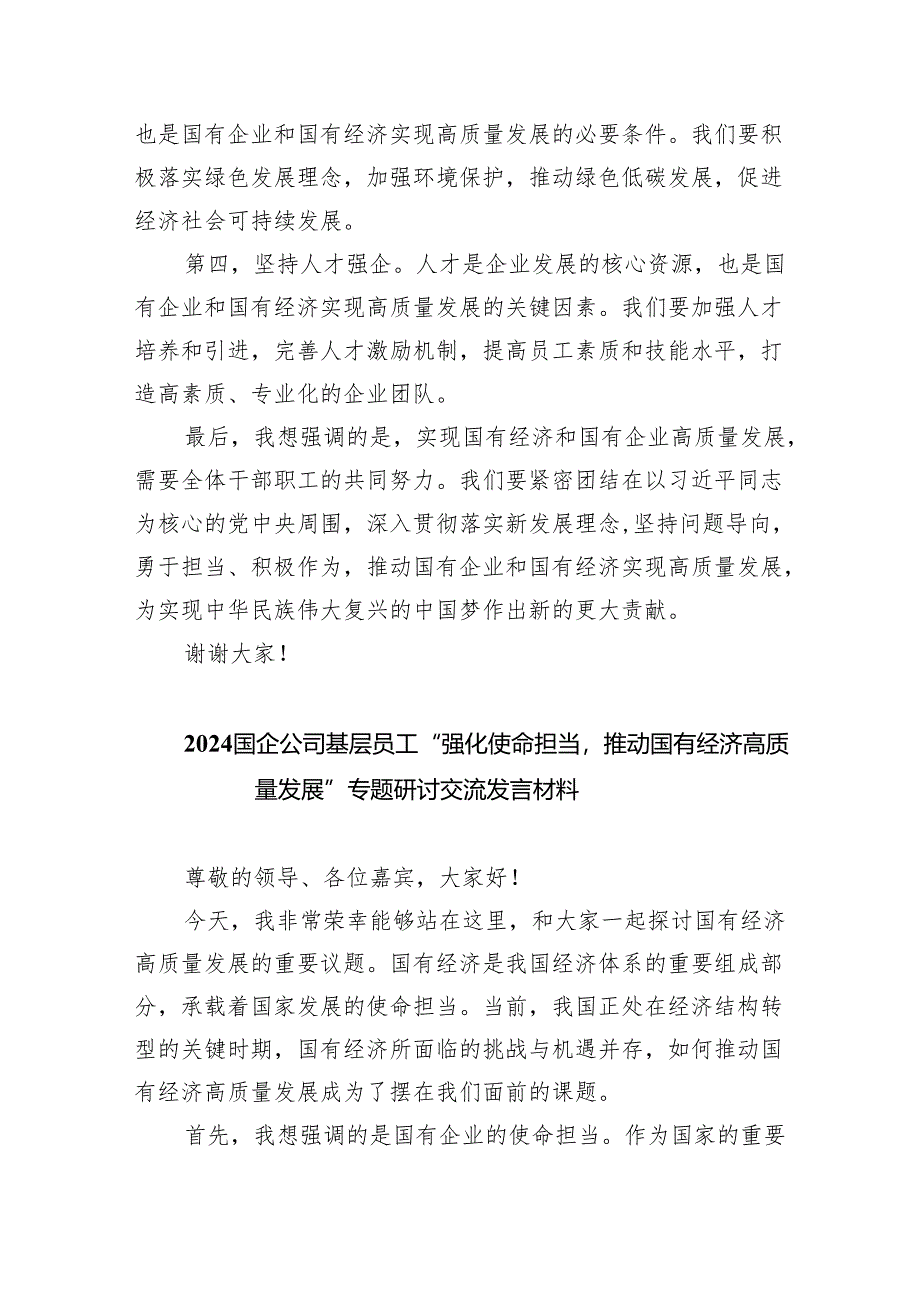 也是国有企业和国有经济实现高质量发展的必要条件。我们要积极落实绿色发展理念，加强环境保护，推动绿色低碳发展，促进经济社会可持续发展。

第四，坚持人才强企。人才是企业发展的核心资源，也是国有企业和国有经济实现高质量发展的关键因素。我们要加强人才培养和引进，完善人才激励机制，提高员工素质和技能水平，打造高素质、专业化的企业团队。

最后，我想强调的是，实现国有经济和国有企业高质量发展，需要全体干部职工的共同努力。我们要紧密团结在以习近平同志为核心的党中央周围，深入贯彻落实新发展理念,坚持问题导向，勇于担当、积极作为，推动国有企业和国有经济实现高质量发展，为实现中华民族伟大复兴的中国梦作出新的更大贡献。

谢谢大家！

2024国企公司基层员工“强化使命担当，推动国有经济高质量发展”专题研讨交流发言材料

尊敬的领导、各位嘉宾，大家好！

今天，我非常荣幸能够站在这里，和大家一起探讨国有经济高质量发展的重要议题。国有经济是我国经济体系的重要组成部分，承载着国家发展的使命担当。当前，我国正处在经济结构转型的关键时期，国有经济所面临的挑战与机遇并存，如何推动国有经济高质量发展成为了摆在我们面前的课题。

首先，我想强调的是国有企业的使命担当。作为国家的重要